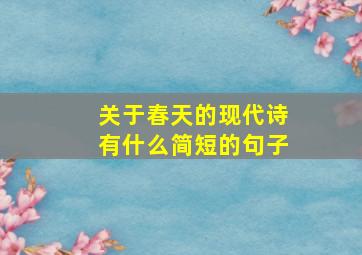 关于春天的现代诗
有什么简短的句子